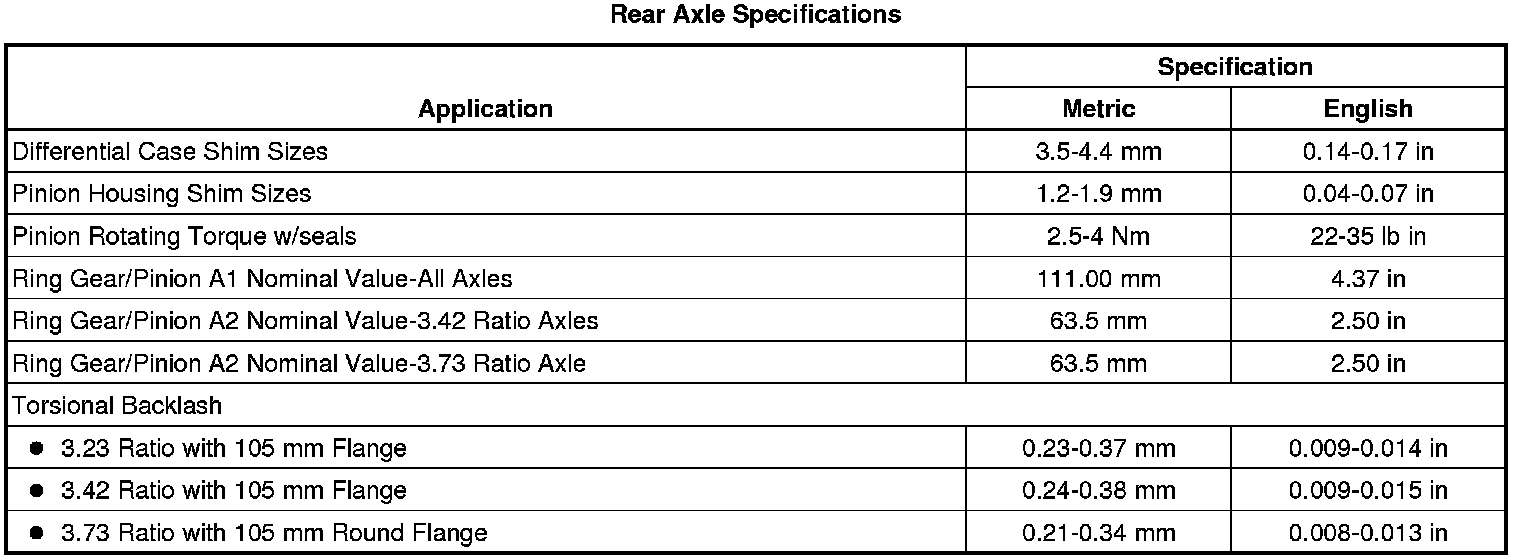 Rear Axle Specifications

| Application | Specification | |
|---|---|---|
| | Metric | English |
| Differential Case Shim Sizes | 3.5-4.4 mm | 0.14-0.17 in |
| Pinion Housing Shim Sizes | 1.2-1.9 mm | 0.04-0.07 in |
| Pinion Rotating Torque w/seals | 2.5-4 Nm | 22-35 lb in |
| Ring Gear/Pinion A1 Nominal Value-All Axles | 111.00 mm | 4.37 in |
| Ring Gear/Pinion A2 Nominal Value-3.42 Ratio Axles | 63.5 mm | 2.50 in |
| Ring Gear/Pinion A2 Nominal Value-3.73 Ratio Axle | 63.5 mm | 2.50 in |
| Torsional Backlash | | |
| • 3.23 Ratio with 105 mm Flange | 0.23-0.37 mm | 0.009-0.014 in |
| • 3.42 Ratio with 105 mm Flange | 0.24-0.38 mm | 0.009-0.015 in |
| • 3.73 Ratio with 105 mm Round Flange | 0.21-0.34 mm | 0.008-0.013 in |